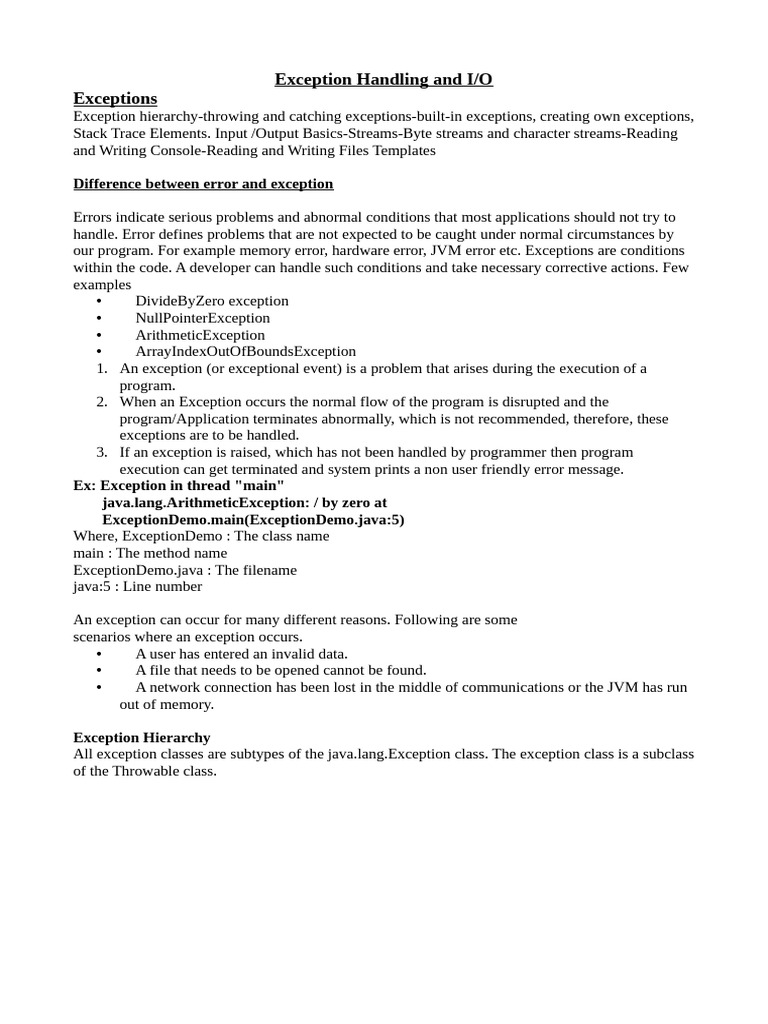 Exception Handling and I/O

Exceptions
Exception hierarchy-throwing and catching exceptions-built-in exceptions, creating own exceptions, Stack Trace Elements. Input /Output Basics-Streams-Byte streams and character streams-Reading and Writing Console-Reading and Writing Files Templates

Difference between error and exception

Errors indicate serious problems and abnormal conditions that most applications should not try to handle. Error defines problems that are not expected to be caught under normal circumstances by our program. For example memory error, hardware error, JVM error etc. Exceptions are conditions within the code. A developer can handle such conditions and take necessary corrective actions. Few examples
• DivideByZero exception
• NullPointerException
• ArithmeticException
• ArrayIndexOutOfBoundsException
1. An exception (or exceptional event) is a problem that arises during the execution of a program.
2. When an Exception occurs the normal flow of the program is disrupted and the program/Application terminates abnormally, which is not recommended, therefore, these exceptions are to be handled.
3. If an exception is raised, which has not been handled by programmer then program execution can get terminated and system prints a non user friendly error message.
Ex: Exception in thread "main"
java.lang.ArithmeticException: / by zero at
ExceptionDemo.main(ExceptionDemo.java:5)
Where, ExceptionDemo : The class name
main : The method name
ExceptionDemo.java : The filename
java:5 : Line number

An exception can occur for many different reasons. Following are some scenarios where an exception occurs.
• A user has entered an invalid data.
• A file that needs to be opened cannot be found.
• A network connection has been lost in the middle of communications or the JVM has run out of memory.

Exception Hierarchy
All exception classes are subtypes of the java.lang.Exception class. The exception class is a subclass of the Throwable class.